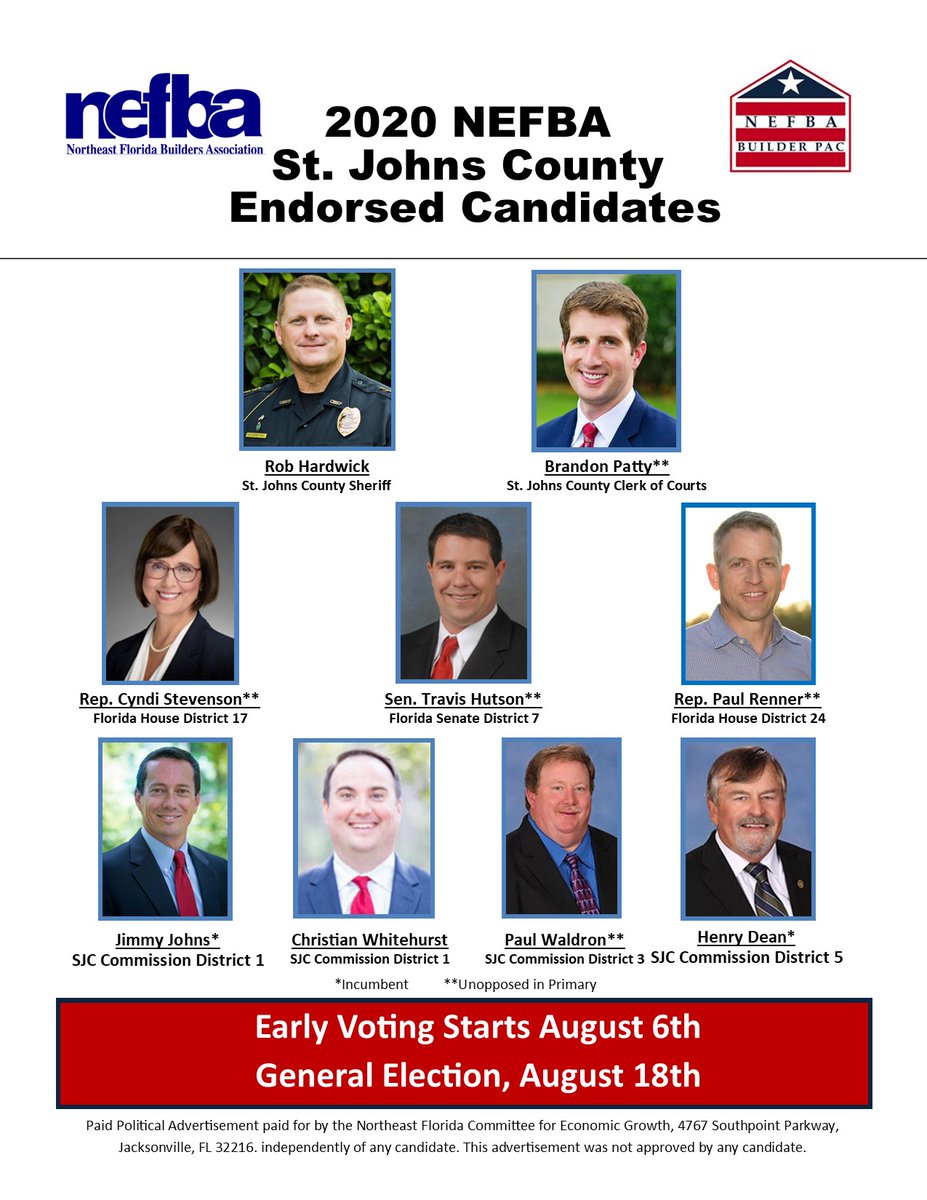 nefba
Northeast Florida Builders Association

2020 NEFBA
St. Johns County
Endorsed Candidates

NEFBA
BUILDER PAC

Rob Hardwick
St. Johns County Sheriff

Brandon Patty**
St. Johns County Clerk of Courts

Rep. Cyndi Stevenson**
Florida House District 17

Sen. Travis Hutson**
Florida Senate District 7

Rep. Paul Renner**
Florida House District 24

Jimmy Johns*
SJC Commission District 1

Christian Whitehurst
SJC Commission District 1

Paul Waldron**
SJC Commission District 3

Henry Dean*
SJC Commission District 5

*Incumbent **Unopposed in Primary

Early Voting Starts August 6th
General Election, August 18th

Paid Political Advertisement paid for by the Northeast Florida Committee for Economic Growth, 4767 Southpoint Parkway, Jacksonville, FL 32216. independently of any candidate. This advertisement was not approved by any candidate.